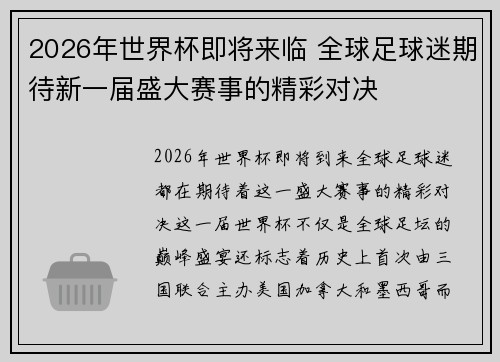 2026年世界杯即将来临 全球足球迷期待新一届盛大赛事的精彩对决

2026年世界杯即将到来全球足球迷都在期待着这一盛大赛事的精彩对决这一届世界杯不仅是全球足坛的巅峰盛宴还标志着历史上首次由三国联合主办美国加拿大和墨西哥而